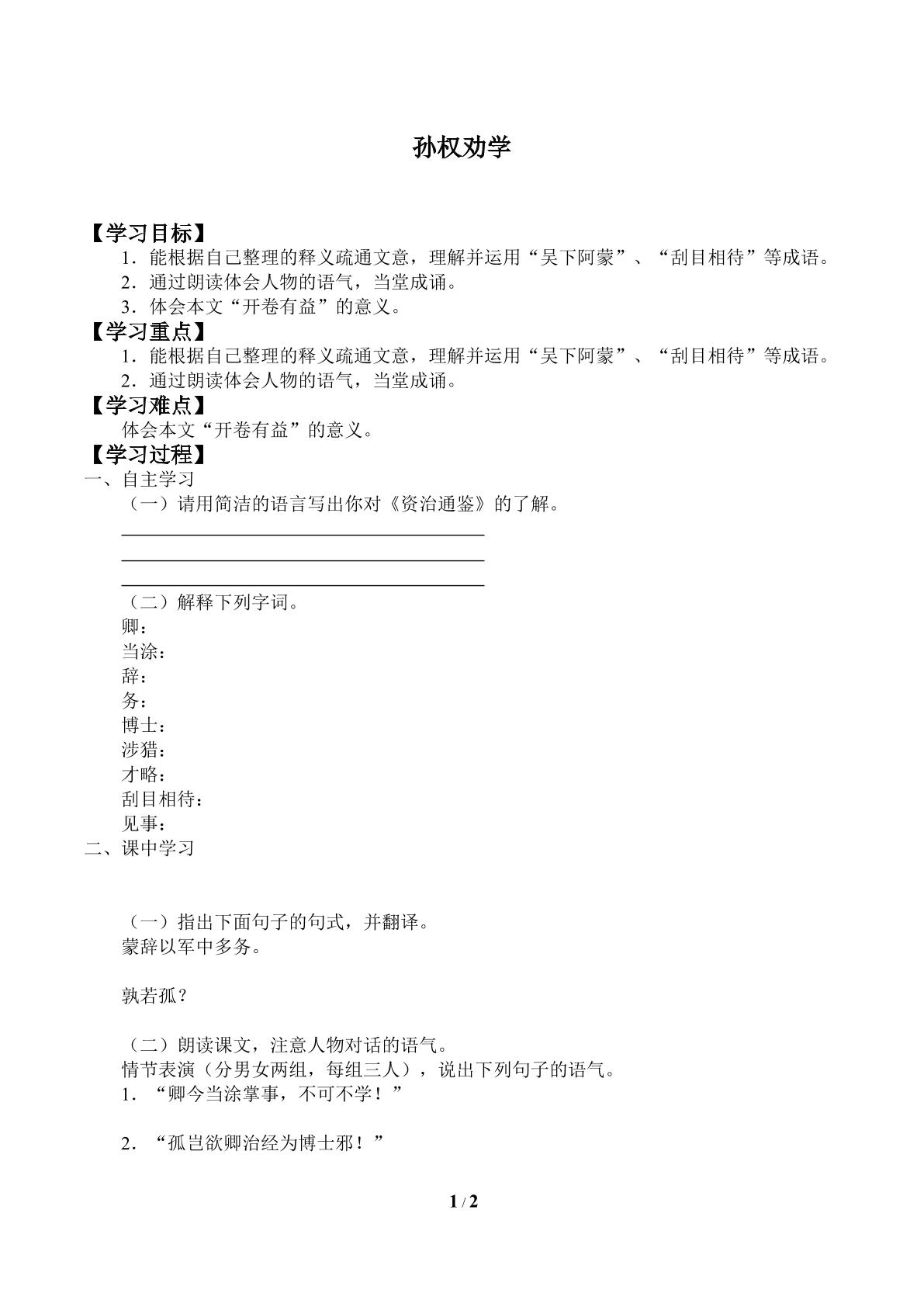 孙权劝学

【学习目标】

1．能根据自己整理的释义疏通文意，理解并运用“吴下阿蒙”、“刮目相待”等成语。

2．通过朗读体会人物的语气，当堂成诵。

3．体会本文“开卷有益”的意义。

【学习重点】

1．能根据自己整理的释义疏通文意，理解并运用“吴下阿蒙”、“刮目相待”等成语。

2．通过朗读体会人物的语气，当堂成诵。

【学习难点】

体会本文“开卷有益”的意义。

【学习过程】

一、自主学习

（一）请用简洁的语言写出你对《资治通鉴》的了解。

____
____
____

（二）解释下列字词。

卿：
当涂：
辞：
务：
博士：
涉猎：
才略：
刮目相待：
见事：

二、课中学习

（一）指出下面句子的句式，并翻译。

蒙辞以军中多务。

孰若孤？

（二）朗读课文，注意人物对话的语气。

情节表演（分男女两组，每组三人），说出下列句子的语气。

1．“卿今当涂掌事，不可不学！”

2．“孤岂欲卿治经为博士邪！”

1 / 2